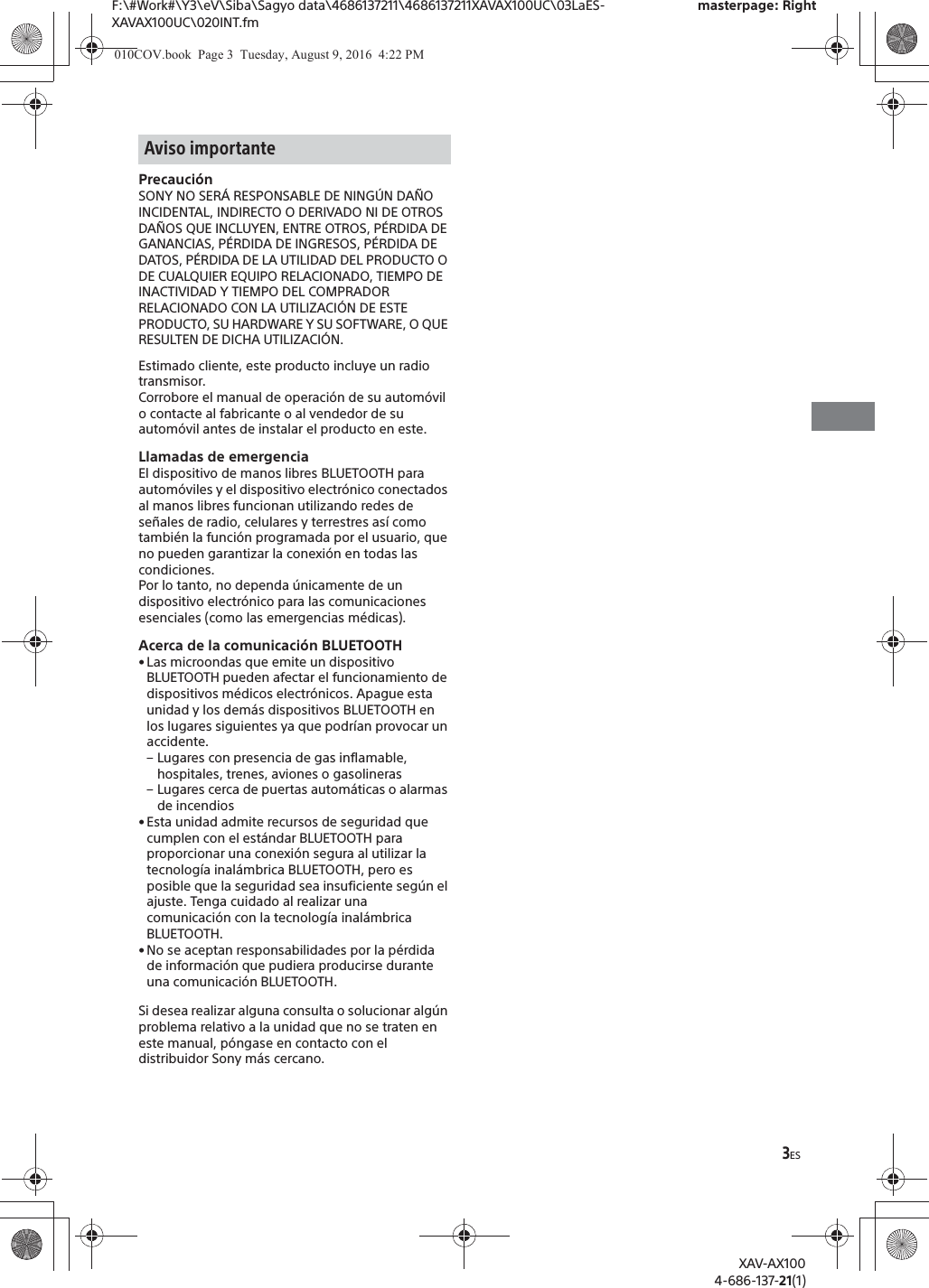 F:\#Work#\Y3\eV\Siba\Sagyo data\4686137211\4686137211XAVAX100UC\03LaES-XAVAX100UC\020INT.fm

masterpage: Right

010COV.book Page 3 Tuesday, August 9, 2016 4:22 PM

Aviso importante

Precaución
SONY NO SERÁ RESPONSABLE DE NINGÚN DAÑO INCIDENTAL, INDIRECTO O DERIVADO NI DE OTROS DAÑOS QUE INCLUYEN, ENTRE OTROS, PÉRDIDA DE GANANCIAS, PÉRDIDA DE INGRESOS, PÉRDIDA DE DATOS, PÉRDIDA DE LA UTILIDAD DEL PRODUCTO O DE CUALQUIER EQUIPO RELACIONADO, TIEMPO DE INACTIVIDAD Y TIEMPO DEL COMPRADOR RELACIONADO CON LA UTILIZACIÓN DE ESTE PRODUCTO, SU HARDWARE Y SU SOFTWARE, O QUE RESULTEN DE DICHA UTILIZACIÓN.

Estimado cliente, este producto incluye un radio transmisor.
Corrobore el manual de operación de su automóvil o contacte al fabricante o al vendedor de su automóvil antes de instalar el producto en este.

Llamadas de emergencia
El dispositivo de manos libres BLUETOOTH para automóviles y el dispositivo electrónico conectados al manos libres funcionan utilizando redes de señales de radio, celulares y terrestres así como también la función programada por el usuario, que no pueden garantizar la conexión en todas las condiciones.
Por lo tanto, no dependa únicamente de un dispositivo electrónico para las comunicaciones esenciales (como las emergencias médicas).

Acerca de la comunicación BLUETOOTH
• Las microondas que emite un dispositivo BLUETOOTH pueden afectar el funcionamiento de dispositivos médicos electrónicos. Apague esta unidad y los demás dispositivos BLUETOOTH en los lugares siguientes ya que podrían provocar un accidente.
– Lugares con presencia de gas inflamable, hospitales, trenes, aviones o gasolineras
– Lugares cerca de puertas automáticas o alarmas de incendios
• Esta unidad admite recursos de seguridad que cumplen con el estándar BLUETOOTH para proporcionar una conexión segura al utilizar la tecnología inalámbrica BLUETOOTH, pero es posible que la seguridad sea insuficiente según el ajuste. Tenga cuidado al realizar una comunicación con la tecnología inalámbrica BLUETOOTH.
• No se aceptan responsabilidades por la pérdida de información que pudiera producirse durante una comunicación BLUETOOTH.

Si desea realizar alguna consulta o solucionar algún problema relativo a la unidad que no se traten en este manual, póngase en contacto con el distribuidor Sony más cercano.

3ES

XAV-AX100
4-686-137-21(1)